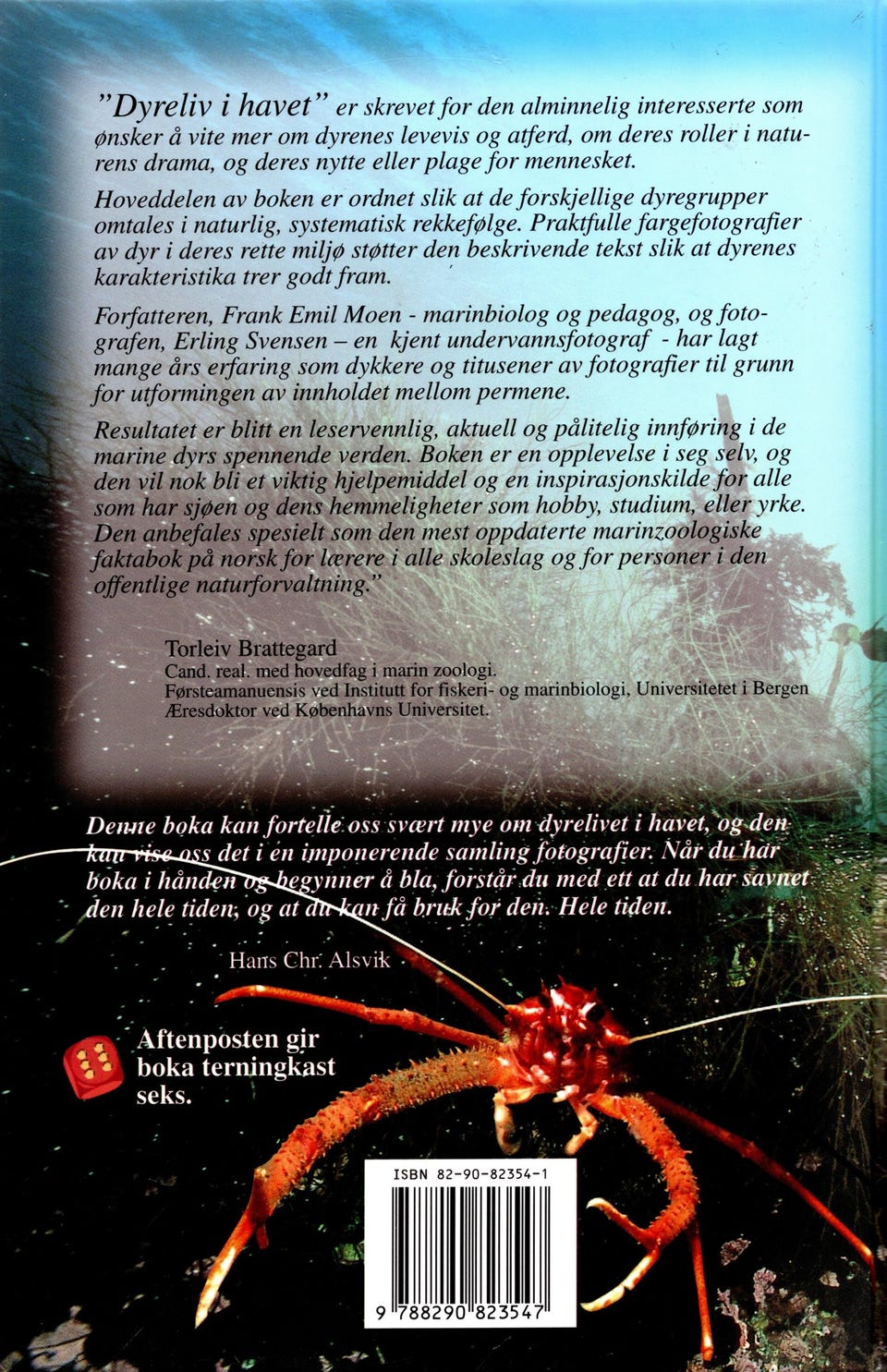 "Dyreliv i havet" er skrevet for den alminnelig interesserte som ønsker å vite mer om dyrenes levevis og atferd, om deres roller i naturens drama, og deres nytte eller plage for mennesket.

Hoveddelen av boken er ordnet slik at de forskjellige dyregrupper omtales i naturlig, systematisk rekkefølge. Praktfulle fargefotografier av dyr i deres rette miljø støtter den beskrivende tekst slik at dyrenes karakteristika trer godt fram.

Forfatteren, Frank Emil Moen - marinbiolog og pedagog, og fotografen, Erling Svensen – en kjent undervannsfotograf - har lagt mange års erfaring som dykkere og titusener av fotografier til grunn for utformingen av innholdet mellom permene.

Resultatet er blitt en leservennlig, aktuell og pålitelig innføring i de marine dyrs spennende verden. Boken er en opplevelse i seg selv, og den vil nok bli et viktig hjelpemiddel og en inspirasjonskilde for alle som har sjøen og dens hemmeligheter som hobby, studium, eller yrke. Den anbefales spesielt som den mest oppdaterte marinzoologiske faktabok på norsk for lærere i alle skoleslag og for personer i den offentlige naturforvaltning."

Torleiv Brattegard
Cand. real. med hovedfag i marin zoologi.
Førsteamanuensis ved Institutt for fiskeri- og marinbiologi, Universitetet i Bergen
Æresdoktor ved Københavns Universitet.

Denne boka kan fortelle oss svært mye om dyrelivet i havet, og den kan vise oss det i en imponerende samling fotografier. Når du har boka i hånden og begynner å bla, forstår du med ett at du har savnet den hele tiden, og at du kan få bruk for den. Hele tiden.

Hans Chr. Alsvik

Aftenposten gir boka terningkast seks.

ISBN 82-90-82354-1

9 788290 823547